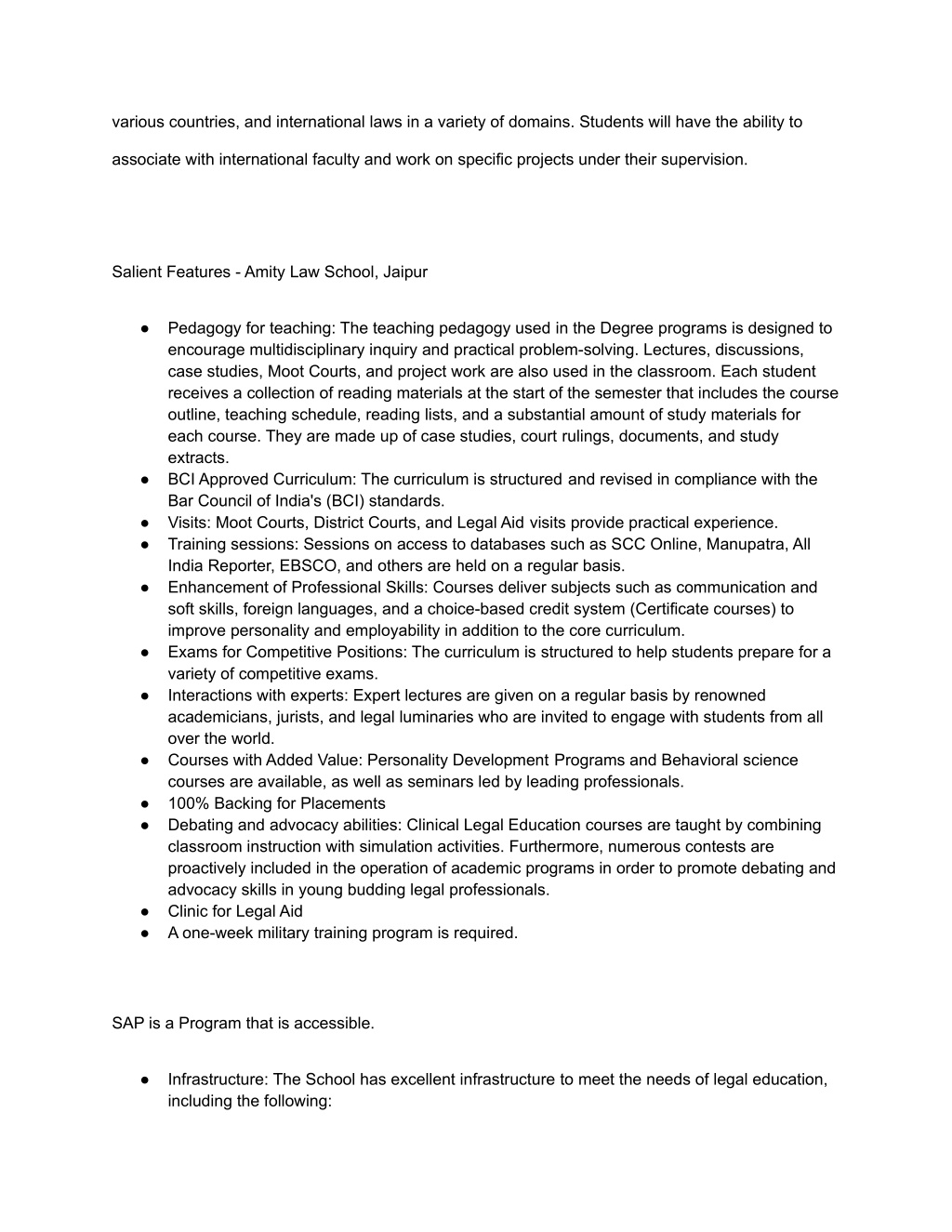 various countries, and international laws in a variety of domains. Students will have the ability to associate with international faculty and work on specific projects under their supervision.

Salient Features - Amity Law School, Jaipur

● Pedagogy for teaching: The teaching pedagogy used in the Degree programs is designed to encourage multidisciplinary inquiry and practical problem-solving. Lectures, discussions, case studies, Moot Courts, and project work are also used in the classroom. Each student receives a collection of reading materials at the start of the semester that includes the course outline, teaching schedule, reading lists, and a substantial amount of study materials for each course. They are made up of case studies, court rulings, documents, and study extracts.
● BCI Approved Curriculum: The curriculum is structured and revised in compliance with the Bar Council of India's (BCI) standards.
● Visits: Moot Courts, District Courts, and Legal Aid visits provide practical experience.
● Training sessions: Sessions on access to databases such as SCC Online, Manupatra, All India Reporter, EBSCO, and others are held on a regular basis.
● Enhancement of Professional Skills: Courses deliver subjects such as communication and soft skills, foreign languages, and a choice-based credit system (Certificate courses) to improve personality and employability in addition to the core curriculum.
● Exams for Competitive Positions: The curriculum is structured to help students prepare for a variety of competitive exams.
● Interactions with experts: Expert lectures are given on a regular basis by renowned academicians, jurists, and legal luminaries who are invited to engage with students from all over the world.
● Courses with Added Value: Personality Development Programs and Behavioral science courses are available, as well as seminars led by leading professionals.
● 100% Backing for Placements
● Debating and advocacy abilities: Clinical Legal Education courses are taught by combining classroom instruction with simulation activities. Furthermore, numerous contests are proactively included in the operation of academic programs in order to promote debating and advocacy skills in young budding legal professionals.
● Clinic for Legal Aid
● A one-week military training program is required.

SAP is a Program that is accessible.

● Infrastructure: The School has excellent infrastructure to meet the needs of legal education, including the following: